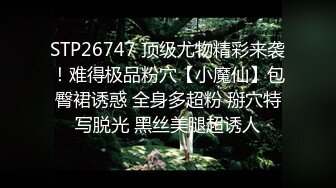 STP26747 顶级尤物精彩来袭！难得极品粉穴【小魔仙】包臀裙诱惑 全身多超粉 掰穴特写脱光 黑丝美腿超诱人